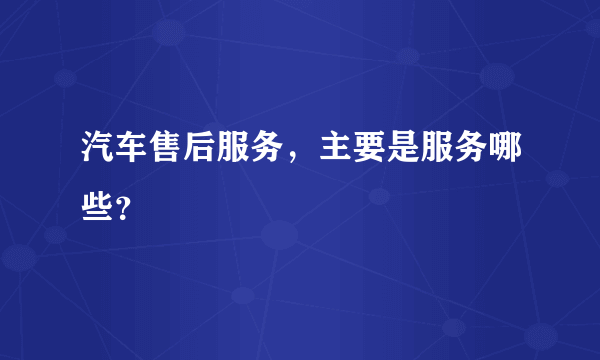 汽车售后服务，主要是服务哪些？